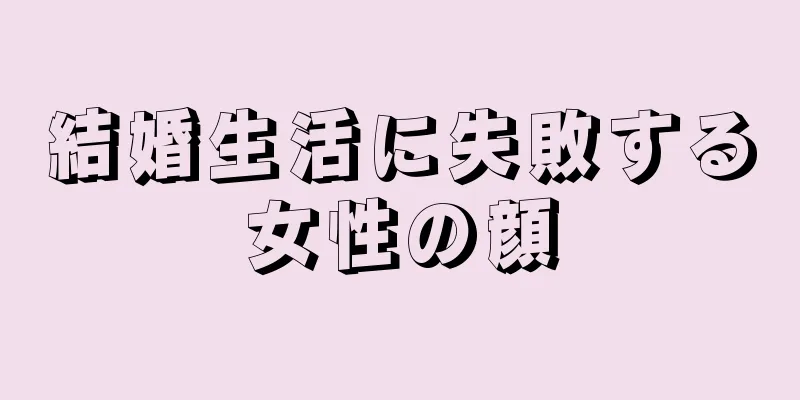 結婚生活に失敗する女性の顔